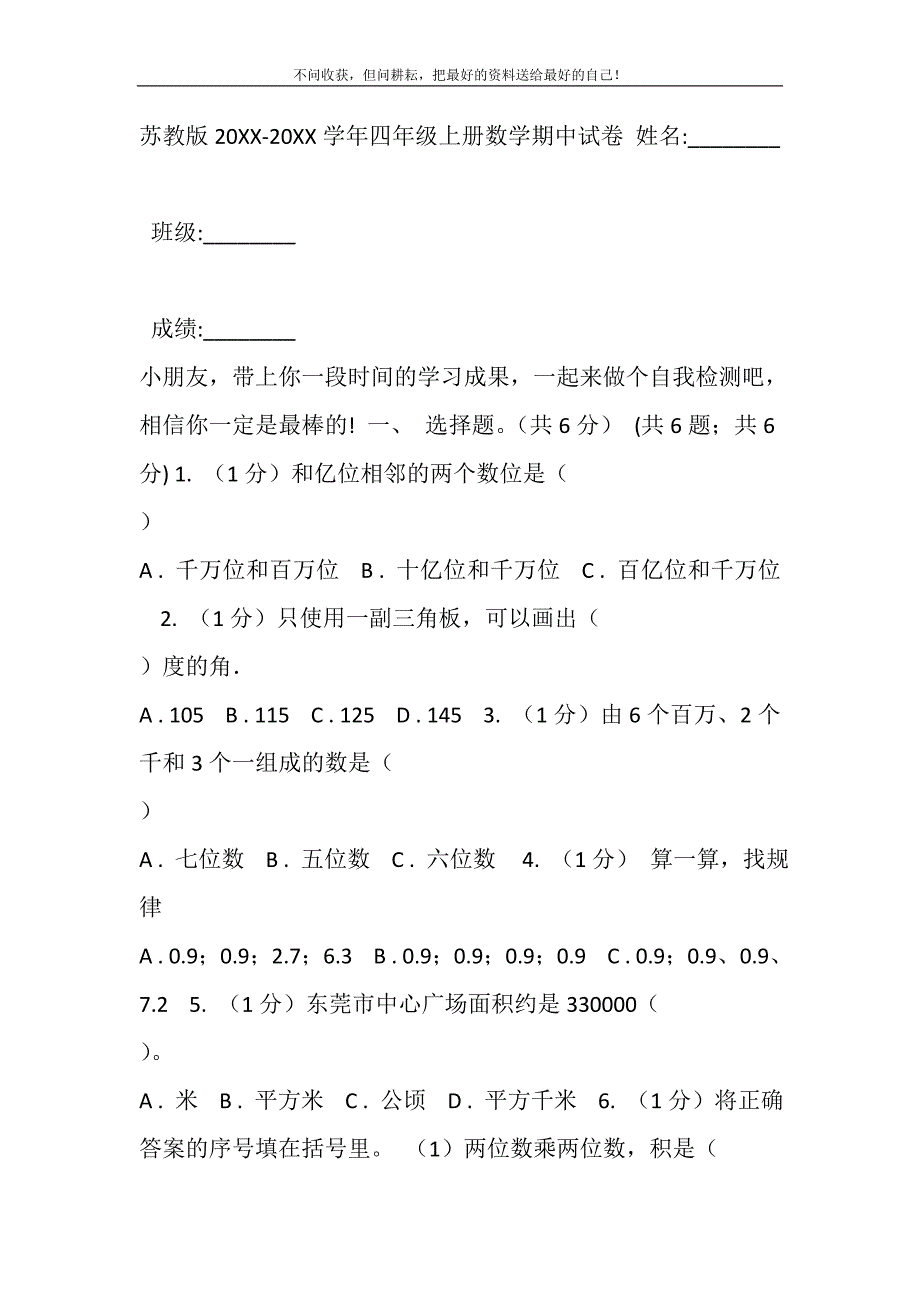 不问收获，但问耕耘，把最好的资料送给最好的自己！

苏教版 20XX-20XX 学年四年级上册数学期中试卷 姓名:________

班级:________

成绩:________

小朋友，带上你一段时间的学习成果，一起来做个自我检测吧，相信你一定是最棒的! 一、 选择题。（共 6 分） (共 6 题；共 6 分) 1. （1 分）和亿位相邻的两个数位是（

）

A . 千万位和百万位 B . 十亿位和千万位 C . 百亿位和千万位 2. （1 分）只使用一副三角板，可以画出（

）度的角.

A . 105 B . 115 C . 125 D . 145 3. （1 分）由 6 个百万、2 个千和 3 个一组成的数是（

）

A . 七位数 B . 五位数 C . 六位数 4. （1 分） 算一算，找规律

A . 0.9；0.9；2.7；6.3 B . 0.9；0.9；0.9；0.9 C . 0.9；0.9、0.9、7.2 5. （1 分）东莞市中心广场面积约是 330000（

）。

A . 米 B . 平方米 C . 公顷 D . 平方千米 6. （1 分）将正确答案的序号填在括号里。 （1）两位数乘两位数，积是（